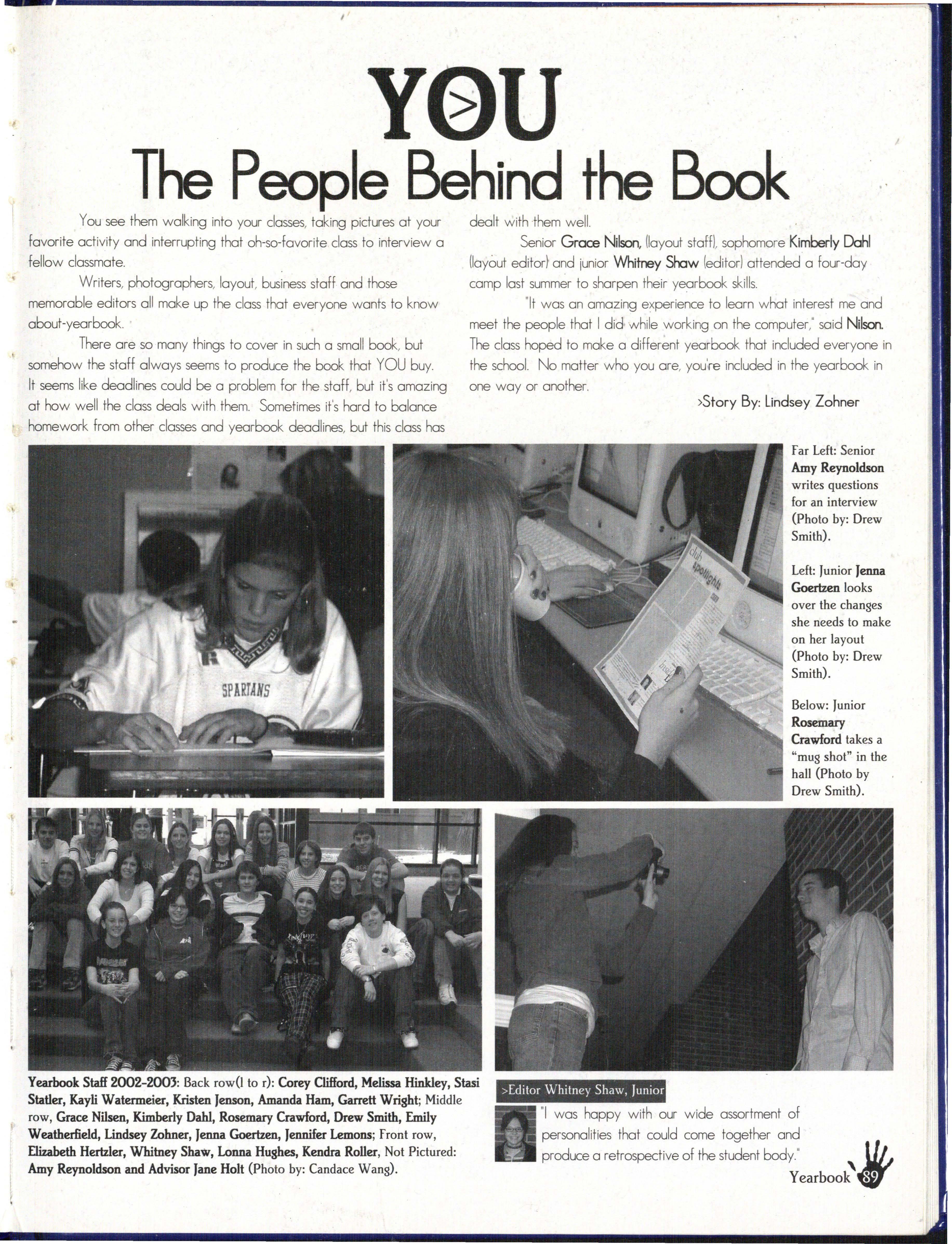 Y>OU
The People Behind the Book

You see them walking into your classes, taking pictures at your favorite activity and interrupting that oh-so-favorite class to interview a fellow classmate.

Writers, photographers, layout, business staff and those memorable editors all make up the class that everyone wants to know about-yearbook.

There are so many things to cover in such a small book, but somehow the staff always seems to produce the book that YOU buy. It seems like deadlines could be a problem for the staff, but it's amazing at how well the class deals with them. Sometimes it's hard to balance homework from other classes and yearbook deadlines, but this class has dealt with them well.

Senior Grace Nilson, (layout staff), sophomore Kimberly Dahl (layout editor) and junior Whitney Shaw (editor) attended a four-day camp last summer to sharpen their yearbook skills.

"It was an amazing experience to learn what interest me and meet the people that I did while working on the computer," said Nilson. The class hoped to make a different yearbook that included everyone in the school. No matter who you are, you're included in the yearbook in one way or another.

>Story By: Lindsey Zohner

SPARTANS

club spotlights

Far Left: Senior Amy Reynoldson writes questions for an interview (Photo by: Drew Smith).

Left: Junior Jenna Goertzen looks over the changes she needs to make on her layout (Photo by: Drew Smith).

Below: Junior Rosemary Crawford takes a "mug shot" in the hall (Photo by Drew Smith).

Yearbook Staff 2002-2003: Back row(l to r): Corey Clifford, Melissa Hinkley, Stasi Statler, Kayli Watermeier, Kristen Jenson, Amanda Ham, Garrett Wright; Middle row, Grace Nilsen, Kimberly Dahl, Rosemary Crawford, Drew Smith, Emily Weatherfield, Lindsey Zohner, Jenna Goertzen, Jennifer Lemons; Front row, Elizabeth Hertzler, Whitney Shaw, Lonna Hughes, Kendra Roller, Not Pictured: Amy Reynoldson and Advisor Jane Holt (Photo by: Candace Wang).

>Editor Whitney Shaw, Junior

"I was happy with our wide assortment of personalities that could come together and produce a retrospective of the student body."

Yearbook 89